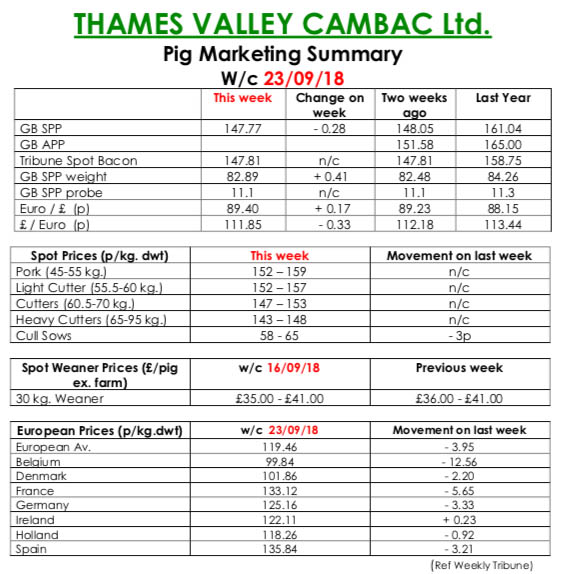 THAMES VALLEY CAMBAC Ltd.

Pig Marketing Summary

W/c 23/09/18

| | This week | Change on week | Two weeks ago | Last Year |
|---|---|---|---|---|
| GB SPP | 147.77 | - 0.28 | 148.05 | 161.04 |
| GB APP | | | 151.58 | 165.00 |
| Tribune Spot Bacon | 147.81 | n/c | 147.81 | 158.75 |
| GB SPP weight | 82.89 | + 0.41 | 82.48 | 84.26 |
| GB SPP probe | 11.1 | n/c | 11.1 | 11.3 |
| Euro / £ (p) | 89.40 | + 0.17 | 89.23 | 88.15 |
| £ / Euro (p) | 111.85 | - 0.33 | 112.18 | 113.44 |

| Spot Prices (p/kg. dwt) | This week | Movement on last week |
|---|---|---|
| Pork (45-55 kg.) | 152 – 159 | n/c |
| Light Cutter (55.5-60 kg.) | 152 – 157 | n/c |
| Cutters (60.5-70 kg.) | 147 – 153 | n/c |
| Heavy Cutters (65-95 kg.) | 143 – 148 | n/c |
| Cull Sows | 58 - 65 | - 3p |

| Spot Weaner Prices (£/pig ex. farm) | w/c 16/09/18 | Previous week |
|---|---|---|
| 30 kg. Weaner | £35.00 - £41.00 | £36.00 - £41.00 |

| European Prices (p/kg.dwt) | w/c 23/09/18 | Movement on last week |
|---|---|---|
| European Av. | 119.46 | - 3.95 |
| Belgium | 99.84 | - 12.56 |
| Denmark | 101.86 | - 2.20 |
| France | 133.12 | - 5.65 |
| Germany | 125.16 | - 3.33 |
| Ireland | 122.11 | + 0.23 |
| Holland | 118.26 | - 0.92 |
| Spain | 135.84 | - 3.21 |

(Ref Weekly Tribune)